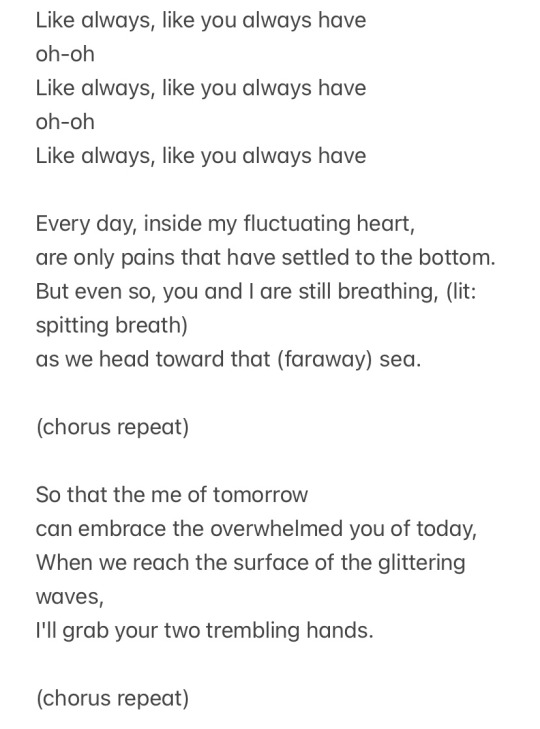 Like always, like you always have
oh-oh
Like always, like you always have
oh-oh
Like always, like you always have

Every day, inside my fluctuating heart,
are only pains that have settled to the bottom.
But even so, you and I are still breathing, (lit: spitting breath)
as we head toward that (faraway) sea.

(chorus repeat)

So that the me of tomorrow
can embrace the overwhelmed you of today,
When we reach the surface of the glittering waves,
I'll grab your two trembling hands.

(chorus repeat)